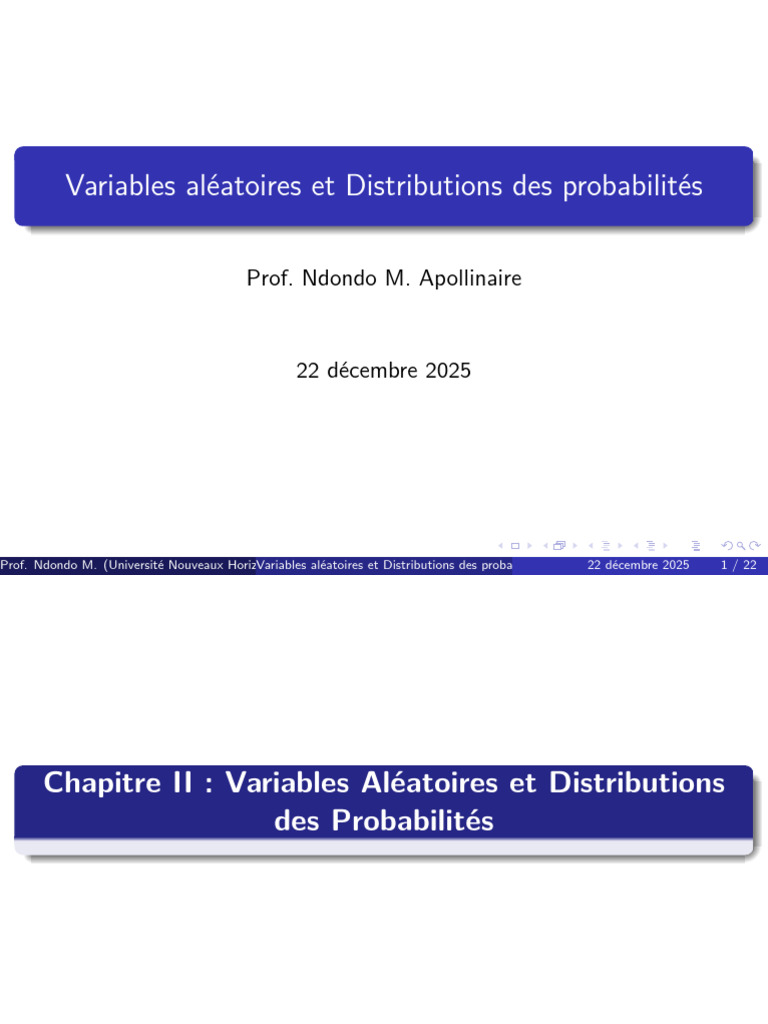 Variables aléatoires et Distributions des probabilités

Prof. Ndondo M. Apollinaire

22 décembre 2025

Prof. Ndondo M. (Université Nouveaux Horiz Variables aléatoires et Distributions des proba 22 décembre 2025 1 / 22

Chapitre II : Variables Aléatoires et Distributions des Probabilités